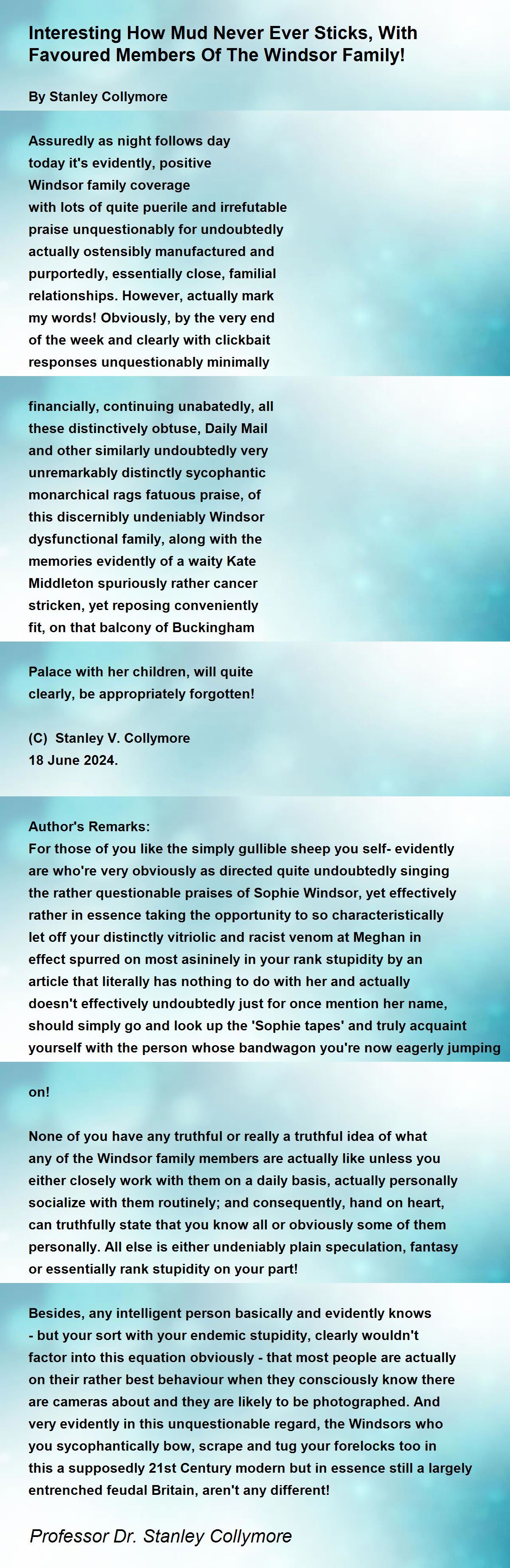 Interesting How Mud Never Ever Sticks, With Favoured Members Of The Windsor Family!

By Stanley Collymore

Assuredly as night follows day
today it's evidently, positive
Windsor family coverage
with lots of quite puerile and irrefutable
praise unquestionably for undoubtedly
actually ostensibly manufactured and
purportedly, essentially close, familial
relationships. However, actually mark
my words! Obviously, by the very end
of the week and clearly with clickbait
responses unquestionably minimally

financially, continuing unabatedly, all
these distinctively obtuse, Daily Mail
and other similarly undoubtedly very
unremarkably distinctly sycophantic
monarchical rags fatuous praise, of
this discernibly undeniably Windsor
dysfunctional family, along with the
memories evidently of a waity Kate
Middleton spuriously rather cancer
stricken, yet reposing conveniently
fit, on that balcony of Buckingham

Palace with her children, will quite
clearly, be appropriately forgotten!

(C) Stanley V. Collymore
18 June 2024.

Author's Remarks:
For those of you like the simply gullible sheep you self- evidently are who're very obviously as directed quite undoubtedly singing the rather questionable praises of Sophie Windsor, yet effectively rather in essence taking the opportunity to so characteristically let off your distinctly vitriolic and racist venom at Meghan in effect spurred on most asininely in your rank stupidity by an article that literally has nothing to do with her and actually doesn't effectively undoubtedly just for once mention her name, should simply go and look up the 'Sophie tapes' and truly acquaint yourself with the person whose bandwagon you're now eagerly jumping

on!

None of you have any truthful or really a truthful idea of what any of the Windsor family members are actually like unless you either closely work with them on a daily basis, actually personally socialize with them routinely; and consequently, hand on heart, can truthfully state that you know all or obviously some of them personally. All else is either undeniably plain speculation, fantasy or essentially rank stupidity on your part!

Besides, any intelligent person basically and evidently knows - but your sort with your endemic stupidity, clearly wouldn't factor into this equation obviously - that most people are actually on their rather best behaviour when they consciously know there are cameras about and they are likely to be photographed. And very evidently in this unquestionable regard, the Windsors who you sycophantically bow, scrape and tug your forelocks too in this a supposedly 21st Century modern but in essence still a largely entrenched feudal Britain, aren't any different!

Professor Dr. Stanley Collymore